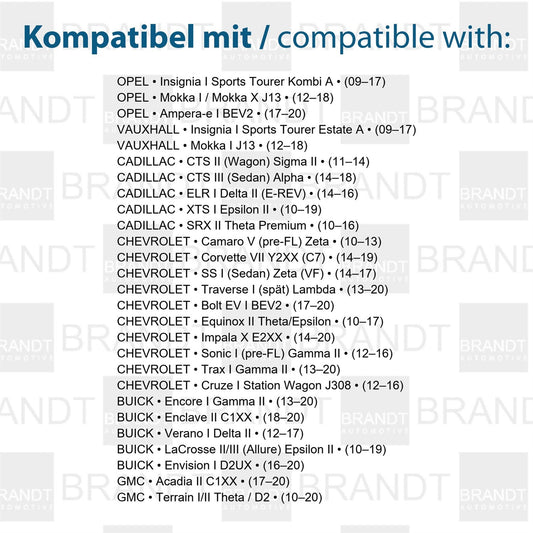 Kompatibel mit / compatible with:

OPEL • Insignia I Sports Tourer Kombi A • (09–17)
OPEL • Mokka I / Mokka X J13 • (12–18)
OPEL • Ampera-e I BEV2 • (17–20)
VAUXHALL • Insignia I Sports Tourer Estate A • (09–17)
VAUXHALL • Mokka I J13 • (12–18)
CADILLAC • CTS II (Wagon) Sigma II • (11–14)
CADILLAC • CTS III (Sedan) Alpha • (14–18)
CADILLAC • ELR I Delta II (E-REV) • (14–16)
CADILLAC • XTS I Epsilon II • (10–19)
CADILLAC • SRX II Theta Premium • (10–16)
CHEVROLET • Camaro V (pre-FL) Zeta • (10–13)
CHEVROLET • Corvette VII Y2XX (C7) • (14–19)
CHEVROLET • SS I (Sedan) Zeta (VF) • (14–17)
CHEVROLET • Traverse I (spät) Lambda • (13–20)
CHEVROLET • Bolt EV I BEV2 • (17–20)
CHEVROLET • Equinox II Theta/Epsilon • (10–17)
CHEVROLET • Impala X E2XX • (14–20)
CHEVROLET • Sonic I (pre-FL) Gamma II • (12–16)
CHEVROLET • Trax I Gamma II • (13–20)
CHEVROLET • Cruze I Station Wagon J308 • (12–16)
BUICK • Encore I Gamma II • (13–20)
BUICK • Enclave II C1XX • (18–20)
BUICK • Verano I Delta II • (12–17)
BUICK • LaCrosse II/III (Allure) Epsilon II • (10–19)
BUICK • Envision I D2UX • (16–20)
GMC • Acadia II C1XX • (17–20)
GMC • Terrain I/II Theta / D2 • (10–20)

BRANDT
AUTOMOTIVE